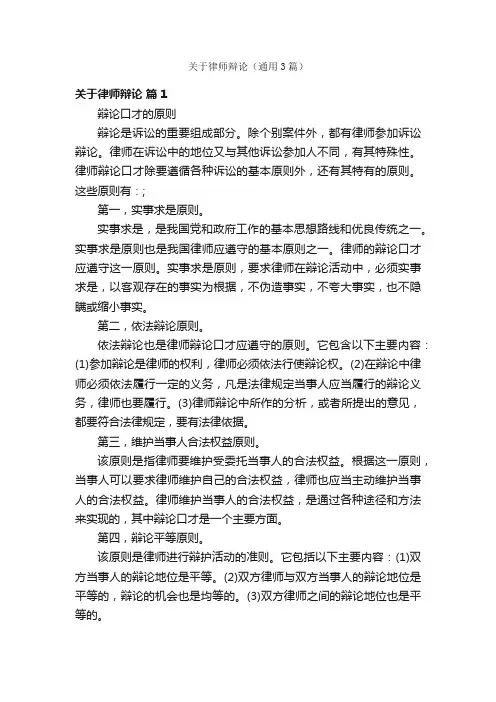 关于律师辩论（通用3篇）

关于律师辩论 篇1

辩论口才的原则

辩论是诉讼的重要组成部分。除个别案件外，都有律师参加诉讼辩论。律师在诉讼中的地位又与其他诉讼参加人不同，有其特殊性。律师辩论口才除要遵循各种诉讼的基本原则外，还有其特有的原则。这些原则有：;

第一，实事求是原则。

实事求是，是我国党和政府工作的基本思想路线和优良传统之一。实事求是原则也是我国律师应遵守的基本原则之一。律师的辩论口才应遵守这一原则。实事求是原则，要求律师在辩论活动中，必须实事求是，以客观存在的事实为根据，不伪造事实，不夸大事实，也不隐瞒或缩小事实。

第二，依法辩论原则。

依法辩论也是律师辩论口才应遵守的原则。它包含以下主要内容：(1)参加辩论是律师的权利，律师必须依法行使辩论权。(2)在辩论中律师必须依法履行一定的义务，凡是法律规定当事人应当履行的辩论义务，律师也要履行。(3)律师辩论中所作的分析，或者所提出的意见，都要符合法律规定，要有法律依据。

第三，维护当事人合法权益原则。

该原则是指律师要维护受委托当事人的合法权益。根据这一原则，当事人可以要求律师维护自己的合法权益，律师也应当主动维护当事人的合法权益。律师维护当事人的合法权益，是通过各种途径和方法来实现的，其中辩论口才是一个主要方面。

第四，辩论平等原则。

该原则是律师进行辩护活动的准则。它包括以下主要内容：(1)双方当事人的辩论地位是平等。(2)双方律师与双方当事人的辩论地位是平等的，辩论的机会也是均等的。(3)双方律师之间的辩论地位也是平等的。